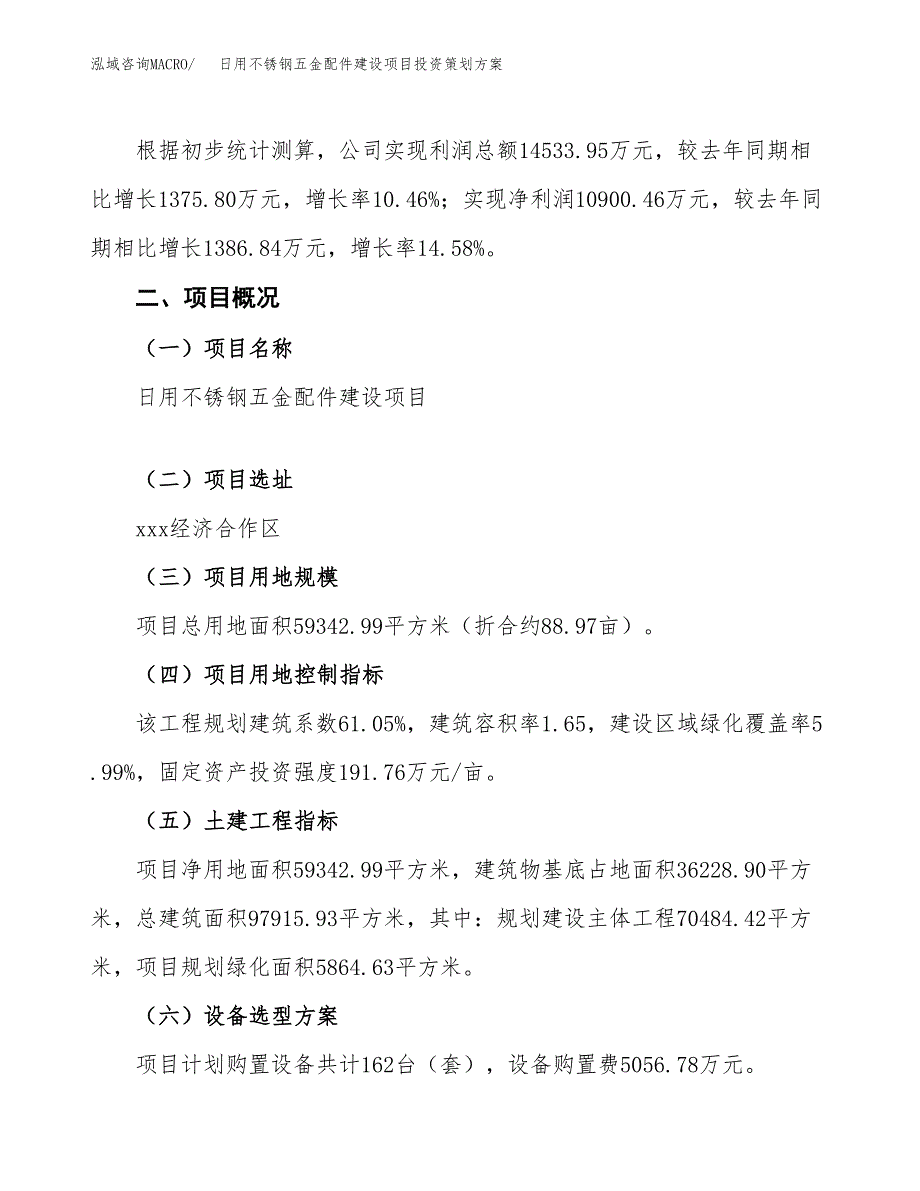 泓域咨询MACRO/　日用不锈钢五金配件建设项目投资策划方案

根据初步统计测算，公司实现利润总额14533.95万元，较去年同期相比增长1375.80万元，增长率10.46%；实现净利润10900.46万元，较去年同期相比增长1386.84万元，增长率14.58%。

二、项目概况

（一）项目名称

日用不锈钢五金配件建设项目

（二）项目选址

xxx经济合作区

（三）项目用地规模

项目总用地面积59342.99平方米（折合约88.97亩）。

（四）项目用地控制指标

该工程规划建筑系数61.05%，建筑容积率1.65，建设区域绿化覆盖率5.99%，固定资产投资强度191.76万元/亩。

（五）土建工程指标

项目净用地面积59342.99平方米，建筑物基底占地面积36228.90平方米，总建筑面积97915.93平方米，其中：规划建设主体工程70484.42平方米，项目规划绿化面积5864.63平方米。

（六）设备选型方案

项目计划购置设备共计162台（套），设备购置费5056.78万元。